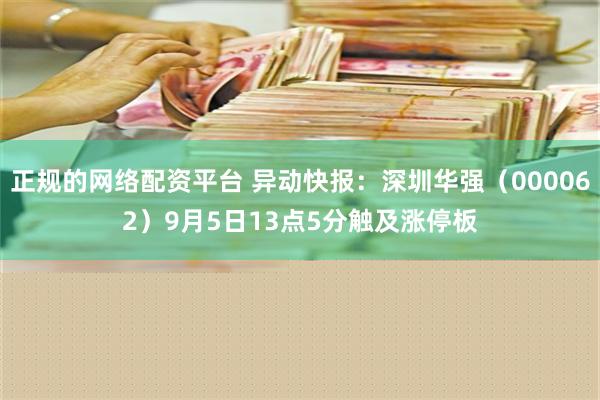 正规的网络配资平台 异动快报：深圳华强（000062）9月5日13点5分触及涨停板